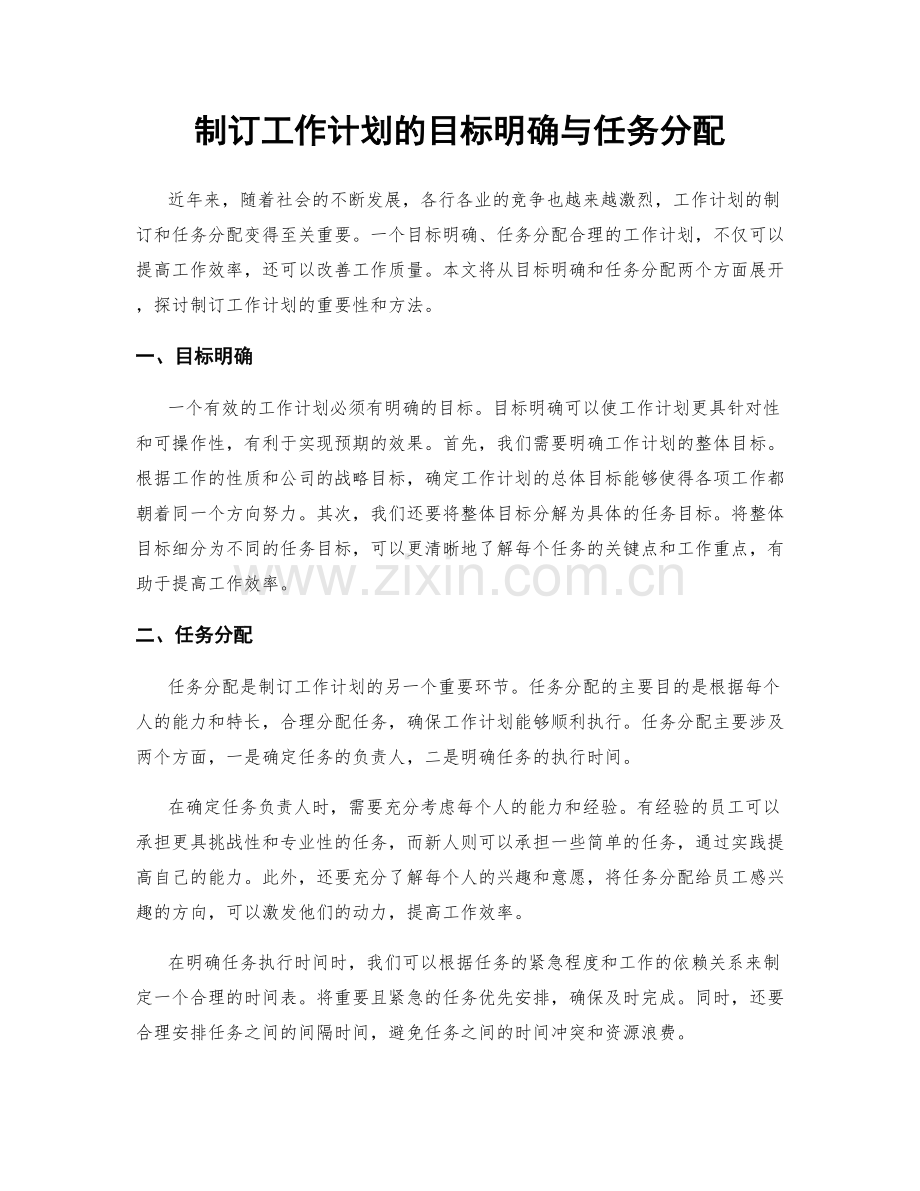 制订工作计划的目标明确与任务分配

近年来，随着社会的不断发展，各行各业的竞争也越来越激烈，工作计划的制订和任务分配变得至关重要。一个目标明确、任务分配合理的工作计划，不仅可以提高工作效率，还可以改善工作质量。本文将从目标明确和任务分配两个方面展开，探讨制订工作计划的重要性和方法。

一、目标明确

一个有效的工作计划必须有明确的目标。目标明确可以使工作计划更具针对性和可操作性，有利于实现预期的效果。首先，我们需要明确工作计划的整体目标。根据工作的性质和公司的战略目标，确定工作计划的总体目标能够使得各项工作都朝着同一个方向努力。其次，我们还要将整体目标分解为具体的任务目标。将整体目标细分为不同的任务目标，可以更清晰地了解每个任务的关键点和工作重点，有助于提高工作效率。

二、任务分配

任务分配是制订工作计划的另一个重要环节。任务分配的主要目的是根据每个人的能力和特长，合理分配任务，确保工作计划能够顺利执行。任务分配主要涉及两个方面，一是确定任务的负责人，二是明确任务的执行时间。

在确定任务负责人时，需要充分考虑每个人的能力和经验。有经验的员工可以承担更具挑战性和专业性的任务，而新人则可以承担一些简单的任务，通过实践提高自己的能力。此外，还要充分了解每个人的兴趣和意愿，将任务分配给员工感兴趣的方向，可以激发他们的动力，提高工作效率。

在明确任务执行时间时，我们可以根据任务的紧急程度和工作的依赖关系来制定一个合理的时间表。将重要且紧急的任务优先安排，确保及时完成。同时，还要合理安排任务之间的间隔时间，避免任务之间的时间冲突和资源浪费。

www.zixin.com.cn